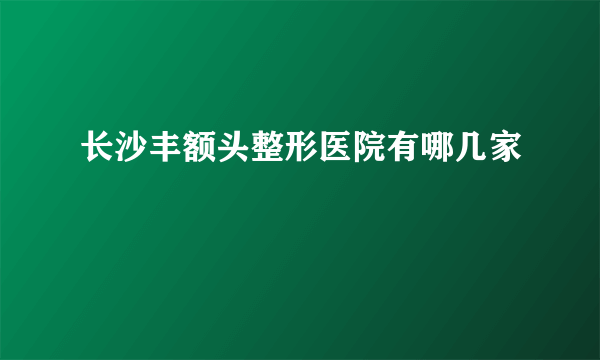 长沙丰额头整形医院有哪几家